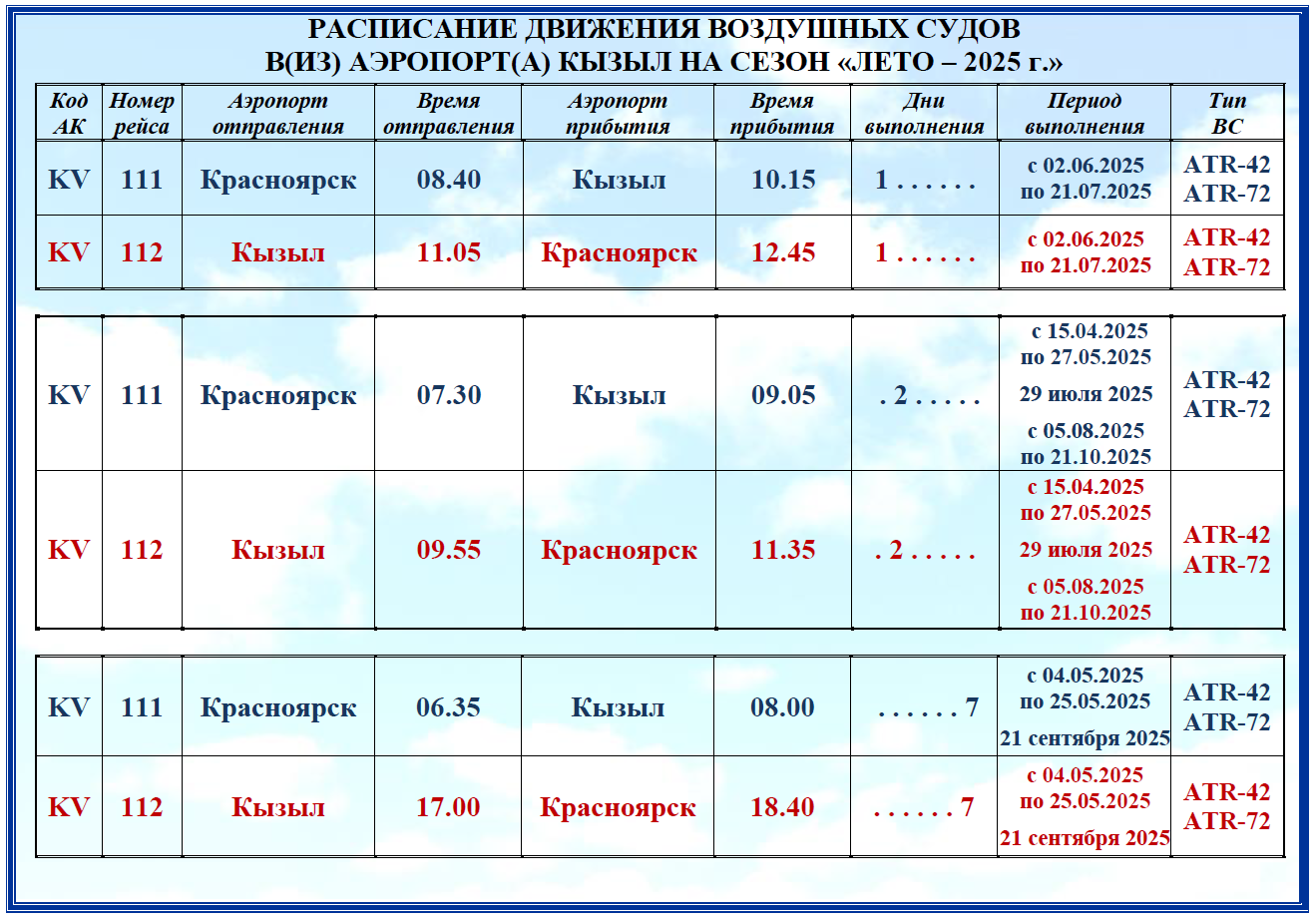 РАСПИСАНИЕ ДВИЖЕНИЯ ВОЗДУШНЫХ СУДОВ
В(ИЗ) АЭРОПОРТ(А) КЫЗЫЛ НА СЕЗОН «ЛЕТО – 2025 г.»

| Код АК | Номер рейса | Аэропорт отправления | Время отправления | Аэропорт прибытия | Время прибытия | Дни выполнения | Период выполнения | Тип ВС |
|---|---|---|---|---|---|---|---|---|
| KV | 111 | Красноярск | 08.40 | Кызыл | 10.15 | 1 . . . . . . | с 02.06.2025 по 21.07.2025 | ATR-42 ATR-72 |
| KV | 112 | Кызыл | 11.05 | Красноярск | 12.45 | 1 . . . . . . | с 02.06.2025 по 21.07.2025 | ATR-42 ATR-72 |

| | | | | | | | | |
|---|---|---|---|---|---|---|---|---|
| KV | 111 | Красноярск | 07.30 | Кызыл | 09.05 | . 2 . . . . . | с 15.04.2025 по 27.05.2025 29 июля 2025 с 05.08.2025 по 21.10.2025 | ATR-42 ATR-72 |
| KV | 112 | Кызыл | 09.55 | Красноярск | 11.35 | . 2 . . . . . | с 15.04.2025 по 27.05.2025 29 июля 2025 с 05.08.2025 по 21.10.2025 | ATR-42 ATR-72 |

| | | | | | | | | |
|---|---|---|---|---|---|---|---|---|
| KV | 111 | Красноярск | 06.35 | Кызыл | 08.00 | . . . . . . 7 | с 04.05.2025 по 25.05.2025 21 сентября 2025 | ATR-42 ATR-72 |
| KV | 112 | Кызыл | 17.00 | Красноярск | 18.40 | . . . . . . 7 | с 04.05.2025 по 25.05.2025 21 сентября 2025 | ATR-42 ATR-72 |